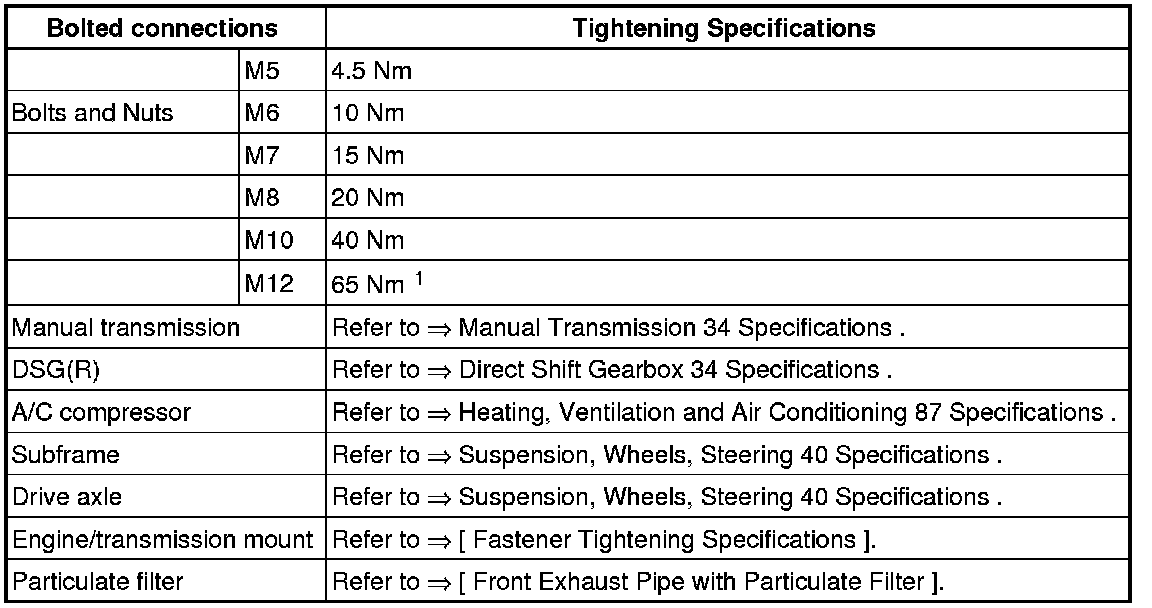 | Bolted connections | | Tightening Specifications |
|---|---|---|
| | M5 | 4.5 Nm |
| Bolts and Nuts | M6 | 10 Nm |
| | M7 | 15 Nm |
| | M8 | 20 Nm |
| | M10 | 40 Nm |
| | M12 | 65 Nm $^1$ |
| Manual transmission | | Refer to ⇒ Manual Transmission 34 Specifications . |
| DSG(R) | | Refer to ⇒ Direct Shift Gearbox 34 Specifications . |
| A/C compressor | | Refer to ⇒ Heating, Ventilation and Air Conditioning 87 Specifications . |
| Subframe | | Refer to ⇒ Suspension, Wheels, Steering 40 Specifications . |
| Drive axle | | Refer to ⇒ Suspension, Wheels, Steering 40 Specifications . |
| Engine/transmission mount | | Refer to ⇒ [ Fastener Tightening Specifications ]. |
| Particulate filter | | Refer to ⇒ [ Front Exhaust Pipe with Particulate Filter ]. |